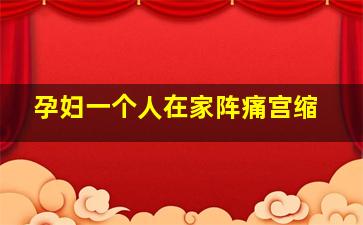 孕妇一个人在家阵痛宫缩